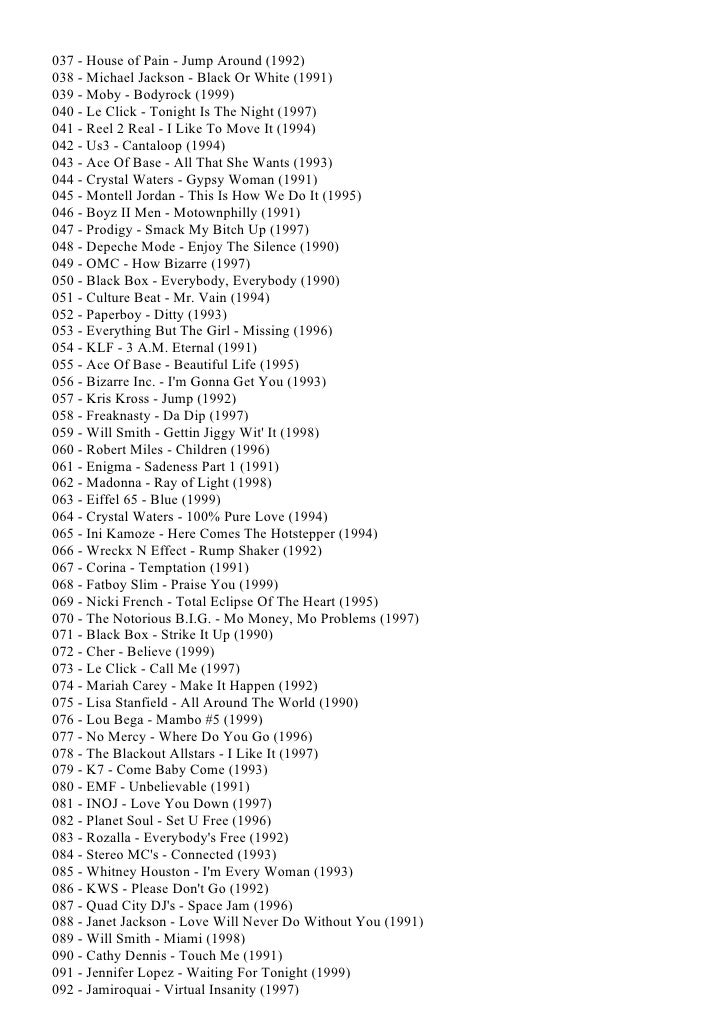 037 - House of Pain - Jump Around (1992)
038 - Michael Jackson - Black Or White (1991)
039 - Moby - Bodyrock (1999)
040 - Le Click - Tonight Is The Night (1997)
041 - Reel 2 Real - I Like To Move It (1994)
042 - Us3 - Cantaloop (1994)
043 - Ace Of Base - All That She Wants (1993)
044 - Crystal Waters - Gypsy Woman (1991)
045 - Montell Jordan - This Is How We Do It (1995)
046 - Boyz II Men - Motownphilly (1991)
047 - Prodigy - Smack My Bitch Up (1997)
048 - Depeche Mode - Enjoy The Silence (1990)
049 - OMC - How Bizarre (1997)
050 - Black Box - Everybody, Everybody (1990)
051 - Culture Beat - Mr. Vain (1994)
052 - Paperboy - Ditty (1993)
053 - Everything But The Girl - Missing (1996)
054 - KLF - 3 A.M. Eternal (1991)
055 - Ace Of Base - Beautiful Life (1995)
056 - Bizarre Inc. - I'm Gonna Get You (1993)
057 - Kris Kross - Jump (1992)
058 - Freaknasty - Da Dip (1997)
059 - Will Smith - Gettin Jiggy Wit' It (1998)
060 - Robert Miles - Children (1996)
061 - Enigma - Sadeness Part 1 (1991)
062 - Madonna - Ray of Light (1998)
063 - Eiffel 65 - Blue (1999)
064 - Crystal Waters - 100% Pure Love (1994)
065 - Ini Kamoze - Here Comes The Hotstepper (1994)
066 - Wreckx N Effect - Rump Shaker (1992)
067 - Corina - Temptation (1991)
068 - Fatboy Slim - Praise You (1999)
069 - Nicki French - Total Eclipse Of The Heart (1995)
070 - The Notorious B.I.G. - Mo Money, Mo Problems (1997)
071 - Black Box - Strike It Up (1990)
072 - Cher - Believe (1999)
073 - Le Click - Call Me (1997)
074 - Mariah Carey - Make It Happen (1992)
075 - Lisa Stanfield - All Around The World (1990)
076 - Lou Bega - Mambo #5 (1999)
077 - No Mercy - Where Do You Go (1996)
078 - The Blackout Allstars - I Like It (1997)
079 - K7 - Come Baby Come (1993)
080 - EMF - Unbelievable (1991)
081 - INOJ - Love You Down (1997)
082 - Planet Soul - Set U Free (1996)
083 - Rozalla - Everybody's Free (1992)
084 - Stereo MC's - Connected (1993)
085 - Whitney Houston - I'm Every Woman (1993)
086 - KWS - Please Don't Go (1992)
087 - Quad City DJ's - Space Jam (1996)
088 - Janet Jackson - Love Will Never Do Without You (1991)
089 - Will Smith - Miami (1998)
090 - Cathy Dennis - Touch Me (1991)
091 - Jennifer Lopez - Waiting For Tonight (1999)
092 - Jamiroquai - Virtual Insanity (1997)